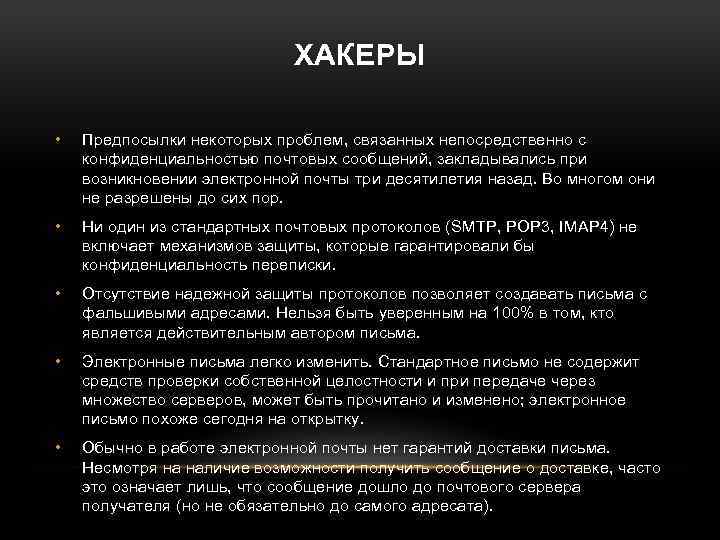 ХАКЕРЫ

• Предпосылки некоторых проблем, связанных непосредственно с конфиденциальностью почтовых сообщений, закладывались при возникновении электронной почты три десятилетия назад. Во многом они не разрешены до сих пор.

• Ни один из стандартных почтовых протоколов (SMTP, POP3, IMAP4) не включает механизмов защиты, которые гарантировали бы конфиденциальность переписки.

• Отсутствие надежной защиты протоколов позволяет создавать письма с фальшивыми адресами. Нельзя быть уверенным на 100% в том, кто является действительным автором письма.

• Электронные письма легко изменить. Стандартное письмо не содержит средств проверки собственной целостности и при передаче через множество серверов, может быть прочитано и изменено; электронное письмо похоже сегодня на открытку.

• Обычно в работе электронной почты нет гарантий доставки письма. Несмотря на наличие возможности получить сообщение о доставке, часто это означает лишь, что сообщение дошло до почтового сервера получателя (но не обязательно до самого адресата).